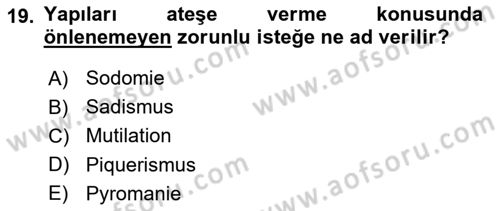 19. Yapıları ateşe verme konusunda önlenemeyen zorunlu isteğe ne ad verilir?

A) Sodomie
B) Sadismus
C) Mutilation
D) Piquerismus
E) Pyromanie

www.aofsoru.com
www.aofsoru.com
www.aofsoru.com
www.aofsoru.com